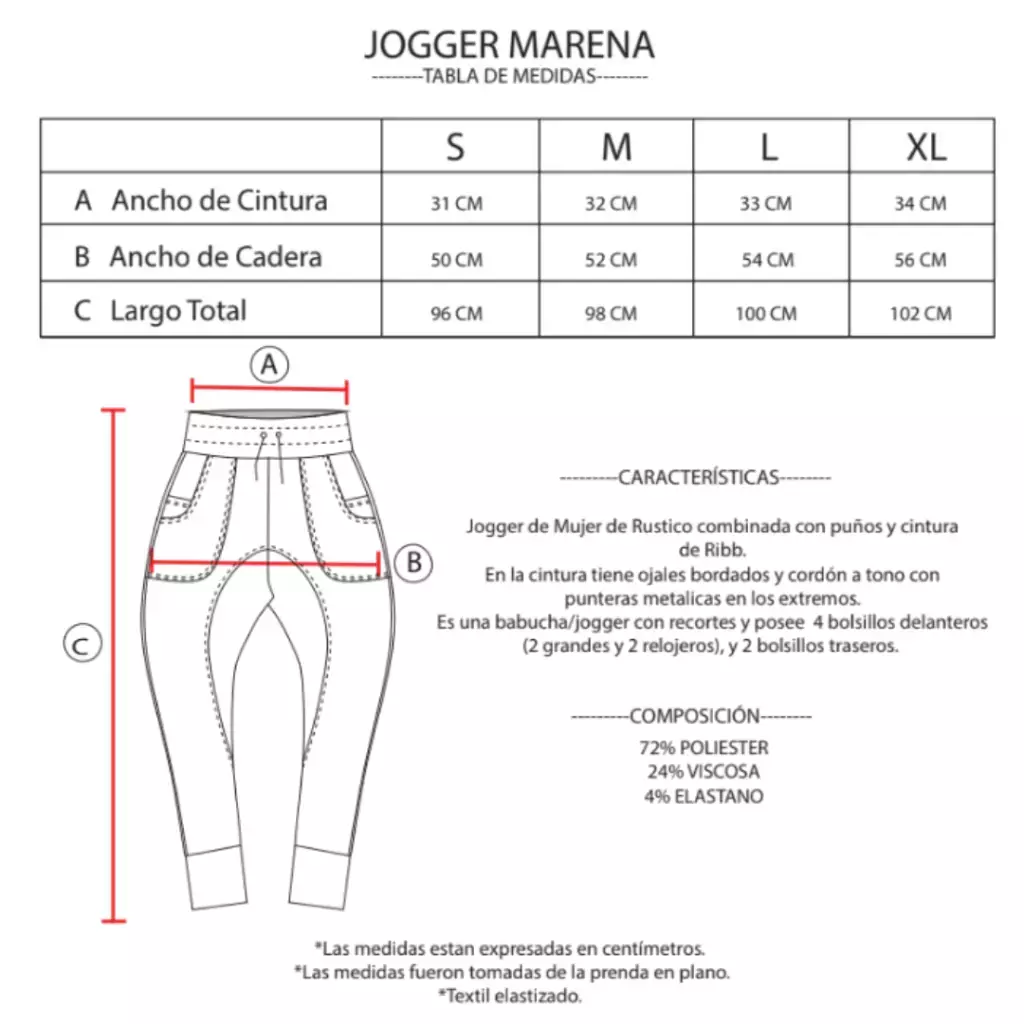 JOGGER MARENA
--------TABLA DE MEDIDAS--------

| | S | M | L | XL |
|---|---|---|---|---|
| A Ancho de Cintura | 31 CM | 32 CM | 33 CM | 34 CM |
| B Ancho de Cadera | 50 CM | 52 CM | 54 CM | 56 CM |
| C Largo Total | 96 CM | 98 CM | 100 CM | 102 CM |

A

B

C

---------CARACTERÍSTICAS--------

Jogger de Mujer de Rustico combinada con puños y cintura de Ribb.
En la cintura tiene ojales bordados y cordón a tono con punteras metalicas en los extremos.
Es una babucha/jogger con recortes y posee 4 bolsillos delanteros (2 grandes y 2 relojeros), y 2 bolsillos traseros.

---------COMPOSICIÓN--------
72% POLIESTER
24% VISCOSA
4% ELASTANO

*Las medidas estan expresadas en centímetros.
*Las medidas fueron tomadas de la prenda en plano.
*Textil elastizado.